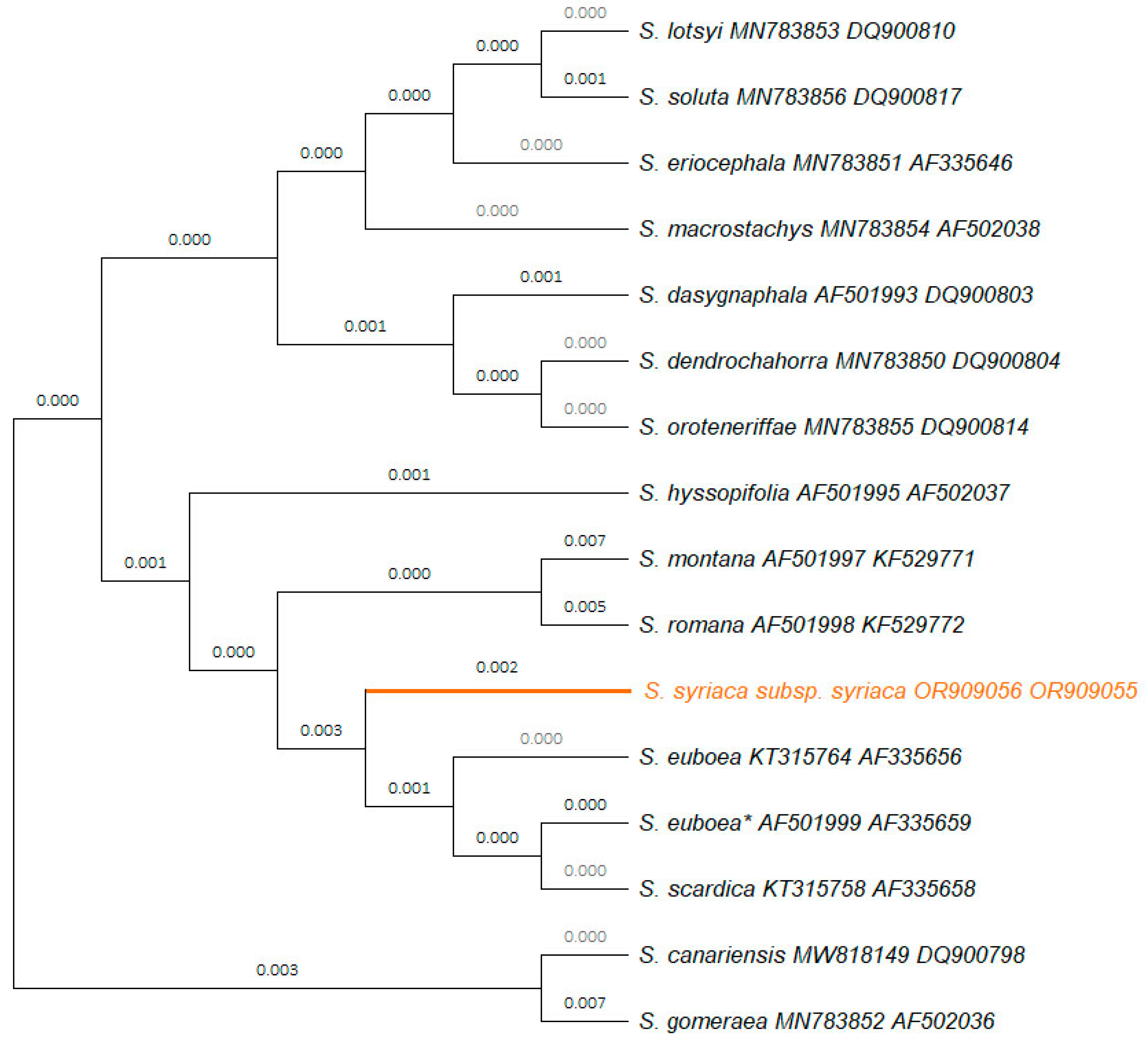 0.000
S. lotsyi MN783853 DQ900810
0.000
0.001
S. soluta MN783856 DQ900817
0.000
0.000
S. eriocephala MN783851 AF335646
0.000
0.000
S. macrostachys MN783854 AF502038
0.000
0.001
S. dasygnaphala AF501993 DQ900803
0.001
0.000
S. dendrochahorra MN783850 DQ900804
0.000
0.000
S. oroteneriffae MN783855 DQ900814
0.000
0.001
S. hyssopifolia AF501995 AF502037
0.007
S. montana AF501997 KF529771
0.001
0.000
0.005
S. romana AF501998 KF529772
0.000
0.002
S. syriaca subsp. syriaca OR909056 OR909055
0.003
0.000
S. euboea KT315764 AF335656
0.001
0.000
S. euboea* AF501999 AF335659
0.000
0.000
S. scardica KT315758 AF335658
0.000
S. canariensis MW818149 DQ900798
0.003
0.007
S. gomeraea MN783852 AF502036